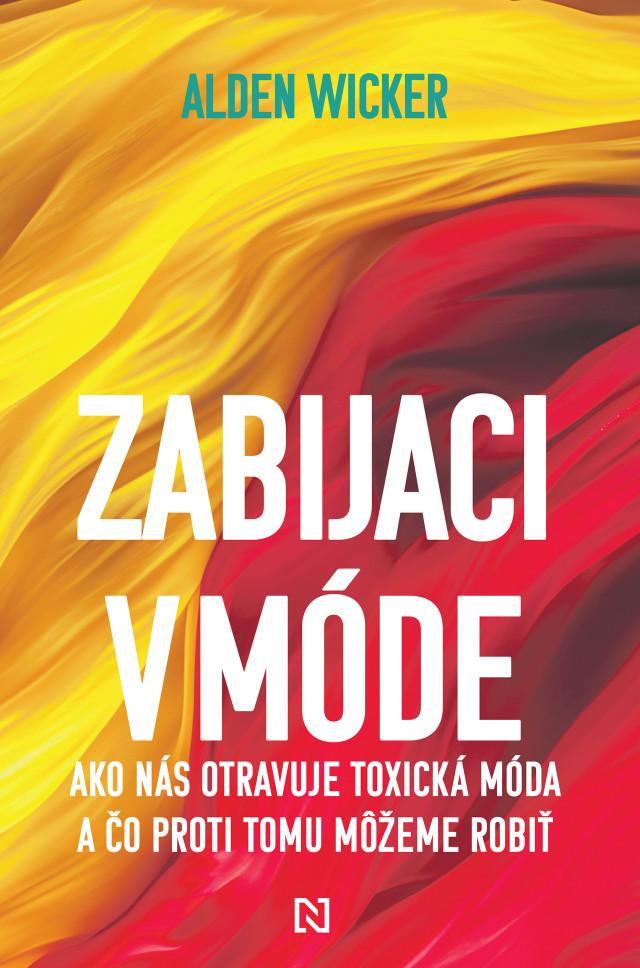 ALDEN WICKER

ZABIJACI V MÓDE

AKO NÁS OTRAVUJE TOXICKÁ MÓDA A ČO PROTI TOMU MÔŽEME ROBIŤ

N